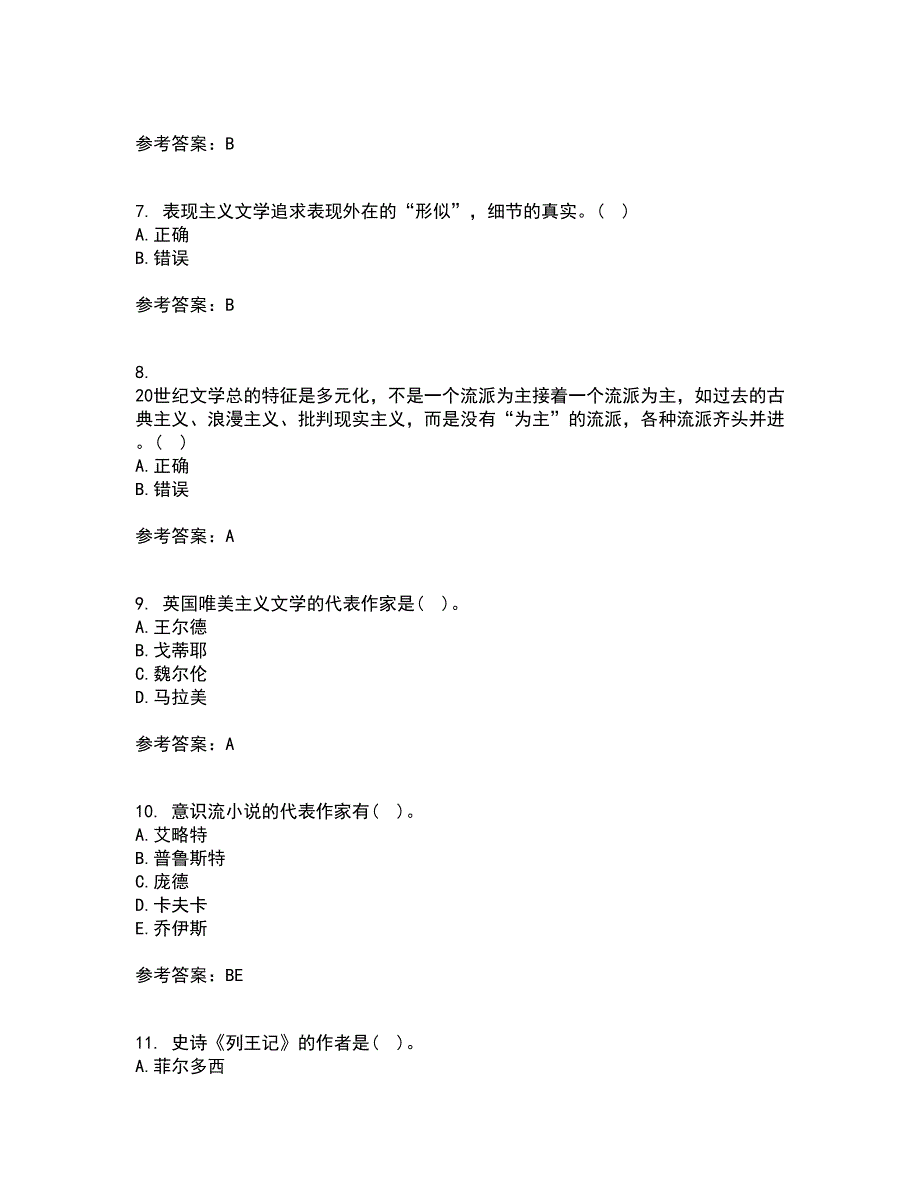 参考答案：B

7. 表现主义文学追求表现外在的“形似”，细节的真实。（ ）
A.正确
B.错误

参考答案：B

8.
20世纪文学总的特征是多元化，不是一个流派为主接着一个流派为主，如过去的古典主义、浪漫主义、批判现实主义，而是没有“为主”的流派，各种流派齐头并进。（ ）
A.正确
B.错误

参考答案：A

9. 英国唯美主义文学的代表作家是（ ）。
A.王尔德
B.戈蒂耶
C.魏尔伦
D.马拉美

参考答案：A

10. 意识流小说的代表作家有（ ）。
A.艾略特
B.普鲁斯特
C.庞德
D.卡夫卡
E.乔伊斯

参考答案：BE

11. 史诗《列王记》的作者是（ ）。
A.菲尔多西